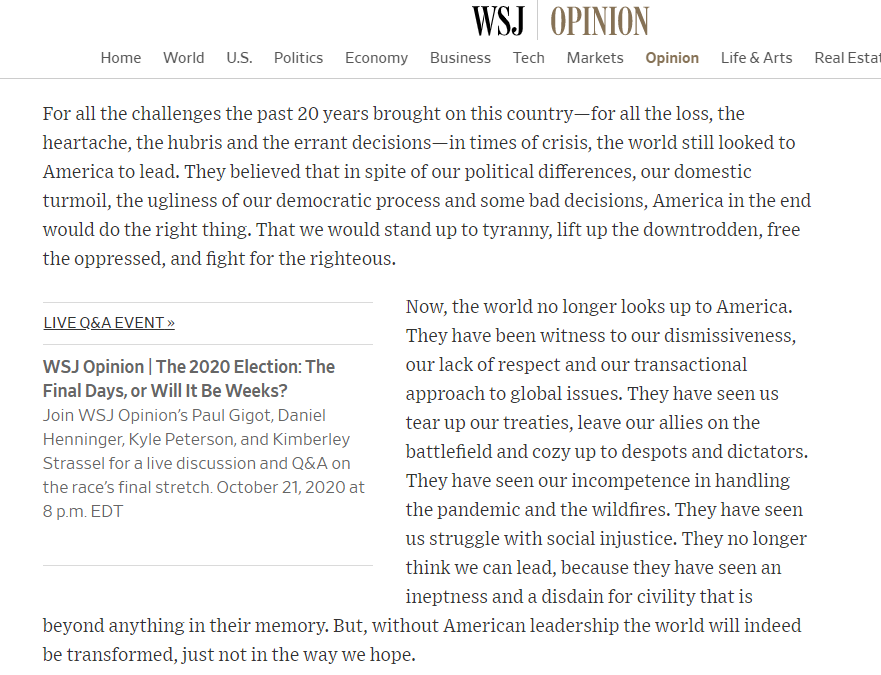 WSJ | OPINION

Home World U.S. Politics Economy Business Tech Markets Opinion Life & Arts Real Estat

For all the challenges the past 20 years brought on this country—for all the loss, the heartache, the hubris and the errant decisions—in times of crisis, the world still looked to America to lead. They believed that in spite of our political differences, our domestic turmoil, the ugliness of our democratic process and some bad decisions, America in the end would do the right thing. That we would stand up to tyranny, lift up the downtrodden, free the oppressed, and fight for the righteous.

LIVE Q&A EVENT »

WSJ Opinion | The 2020 Election: The Final Days, or Will It Be Weeks?

Join WSJ Opinion's Paul Gigot, Daniel Henninger, Kyle Peterson, and Kimberley Strassel for a live discussion and Q&A on the race's final stretch. October 21, 2020 at 8 p.m. EDT

Now, the world no longer looks up to America. They have been witness to our dismissiveness, our lack of respect and our transactional approach to global issues. They have seen us tear up our treaties, leave our allies on the battlefield and cozy up to despots and dictators. They have seen our incompetence in handling the pandemic and the wildfires. They have seen us struggle with social injustice. They no longer think we can lead, because they have seen an ineptness and a disdain for civility that is beyond anything in their memory. But, without American leadership the world will indeed be transformed, just not in the way we hope.